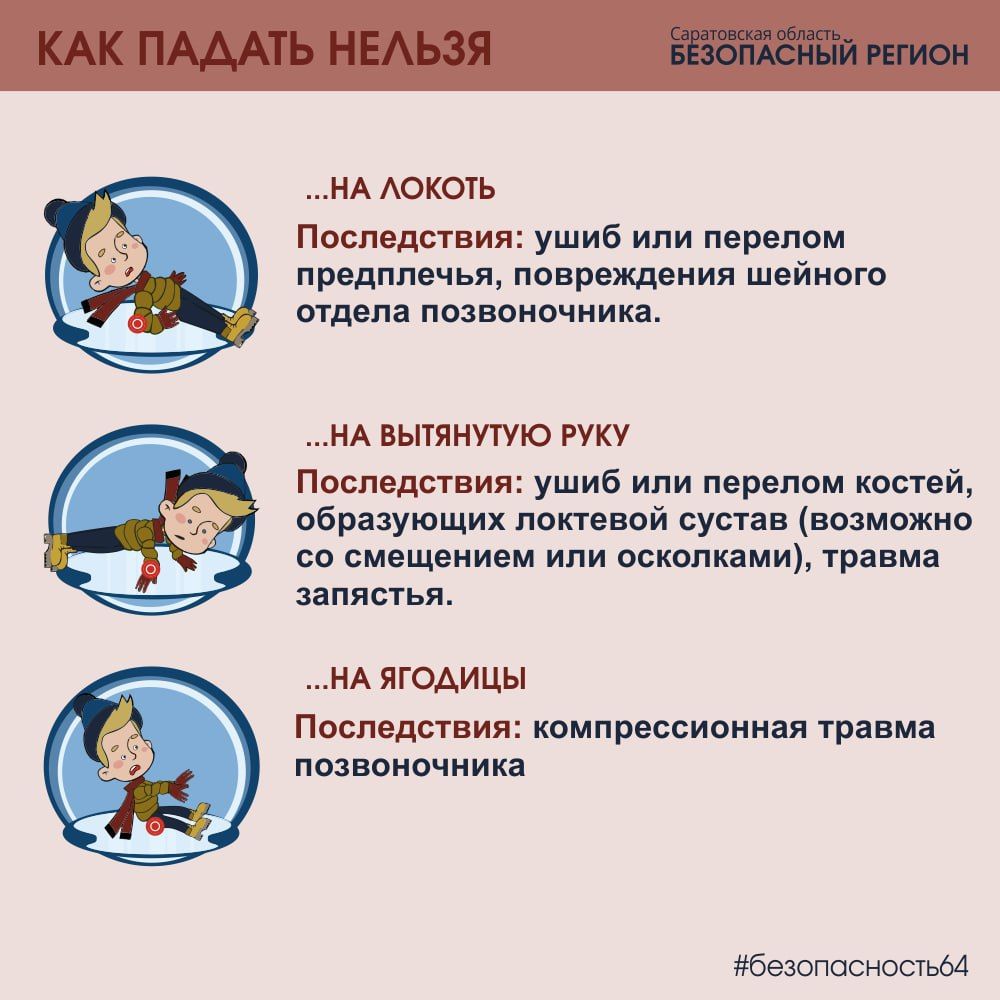 КАК ПАДАТЬ НЕЛЬЗЯ

Саратовская область
БЕЗОПАСНЫЙ РЕГИОН

...НА ЛОКОТЬ

Последствия: ушиб или перелом предплечья, повреждения шейного отдела позвоночника.

...НА ВЫТЯНУТУЮ РУКУ

Последствия: ушиб или перелом костей, образующих локтевой сустав (возможно со смещением или осколками), травма запястья.

...НА ЯГОДИЦЫ

Последствия: компрессионная травма позвоночника

#безопасность64